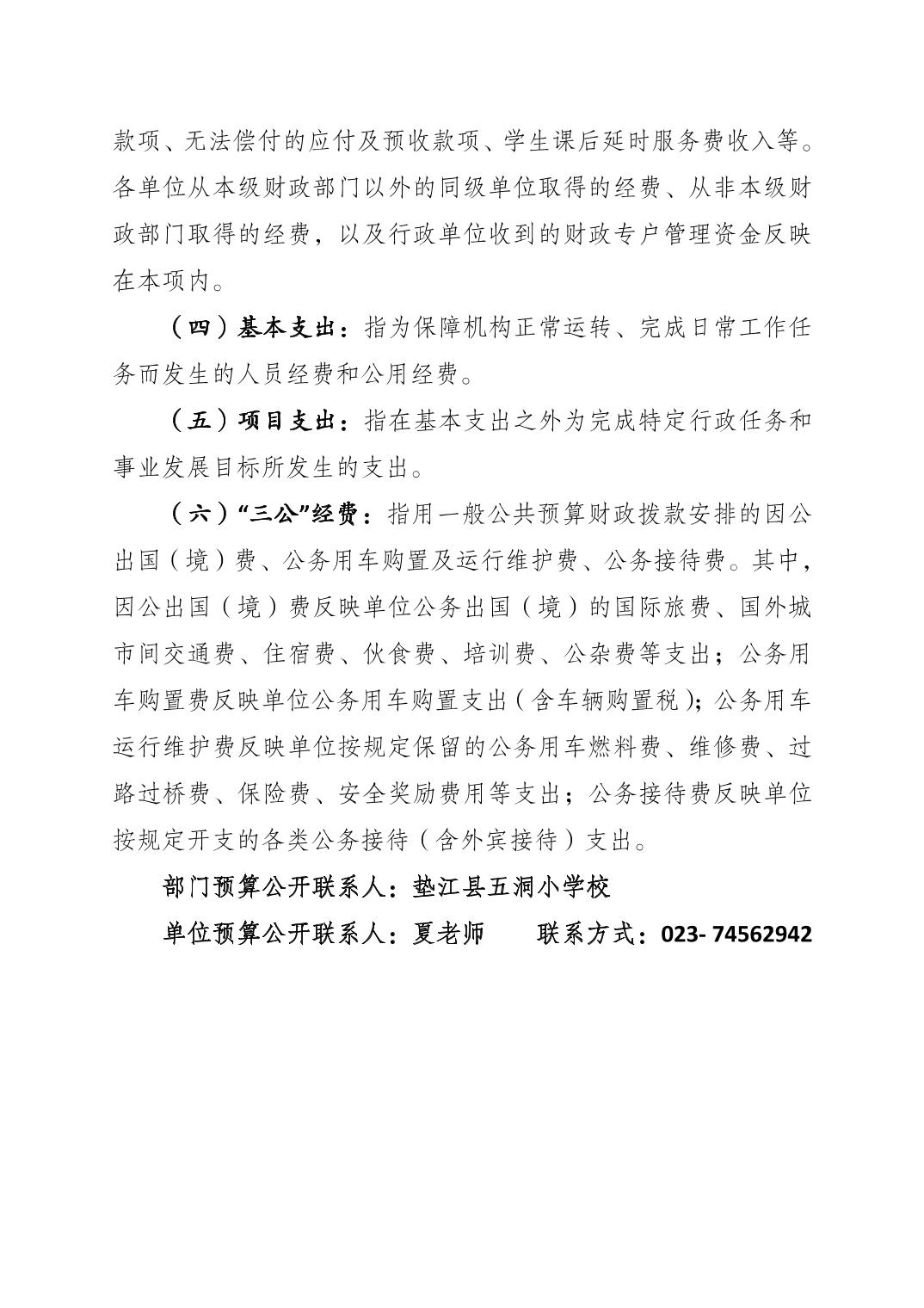 款项、无法偿付的应付及预收款项、学生课后延时服务费收入等。各单位从本级财政部门以外的同级单位取得的经费、从非本级财政部门取得的经费，以及行政单位收到的财政专户管理资金反映在本项内。

（四）基本支出：指为保障机构正常运转、完成日常工作任务而发生的人员经费和公用经费。

（五）项目支出：指在基本支出之外为完成特定行政任务和事业发展目标所发生的支出。

（六）“三公”经费：指用一般公共预算财政拨款安排的因公出国（境）费、公务用车购置及运行维护费、公务接待费。其中，因公出国（境）费反映单位公务出国（境）的国际旅费、国外城市间交通费、住宿费、伙食费、培训费、公杂费等支出；公务用车购置费反映单位公务用车购置支出（含车辆购置税）；公务用车运行维护费反映单位按规定保留的公务用车燃料费、维修费、过路过桥费、保险费、安全奖励费用等支出；公务接待费反映单位按规定开支的各类公务接待（含外宾接待）支出。

部门预算公开联系人：垫江县五洞小学校

单位预算公开联系人：夏老师　　联系方式：023- 74562942